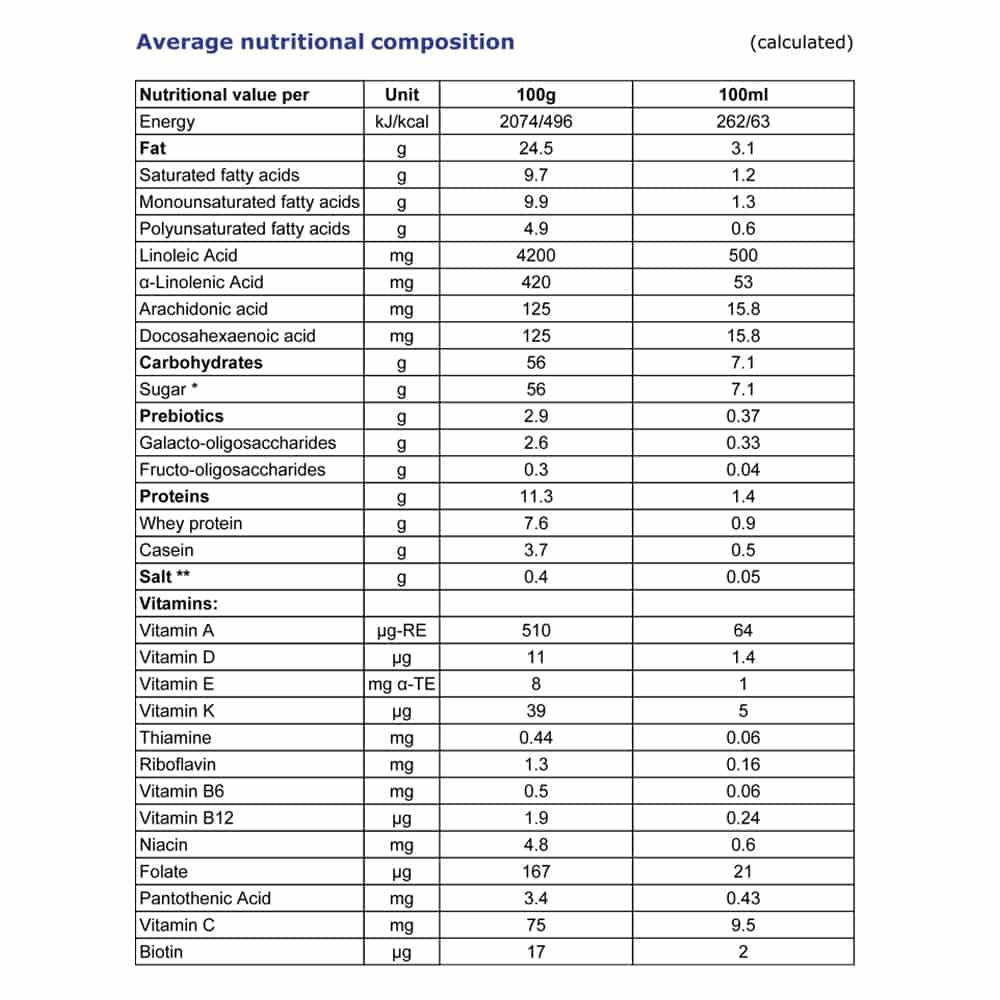 Average nutritional composition (calculated)

| Nutritional value per | Unit | 100g | 100ml |
|---|---|---|---|
| Energy | kJ/kcal | 2074/496 | 262/63 |
| Fat | g | 24.5 | 3.1 |
| Saturated fatty acids | g | 9.7 | 1.2 |
| Monounsaturated fatty acids | g | 9.9 | 1.3 |
| Polyunsaturated fatty acids | g | 4.9 | 0.6 |
| Linoleic Acid | mg | 4200 | 500 |
| α-Linolenic Acid | mg | 420 | 53 |
| Arachidonic acid | mg | 125 | 15.8 |
| Docosahexaenoic acid | mg | 125 | 15.8 |
| Carbohydrates | g | 56 | 7.1 |
| Sugar * | g | 56 | 7.1 |
| Prebiotics | g | 2.9 | 0.37 |
| Galacto-oligosaccharides | g | 2.6 | 0.33 |
| Fructo-oligosaccharides | g | 0.3 | 0.04 |
| Proteins | g | 11.3 | 1.4 |
| Whey protein | g | 7.6 | 0.9 |
| Casein | g | 3.7 | 0.5 |
| Salt ** | g | 0.4 | 0.05 |
| Vitamins: | | | |
| Vitamin A | µg-RE | 510 | 64 |
| Vitamin D | µg | 11 | 1.4 |
| Vitamin E | mg α-TE | 8 | 1 |
| Vitamin K | µg | 39 | 5 |
| Thiamine | mg | 0.44 | 0.06 |
| Riboflavin | mg | 1.3 | 0.16 |
| Vitamin B6 | mg | 0.5 | 0.06 |
| Vitamin B12 | µg | 1.9 | 0.24 |
| Niacin | mg | 4.8 | 0.6 |
| Folate | µg | 167 | 21 |
| Pantothenic Acid | mg | 3.4 | 0.43 |
| Vitamin C | mg | 75 | 9.5 |
| Biotin | µg | 17 | 2 |